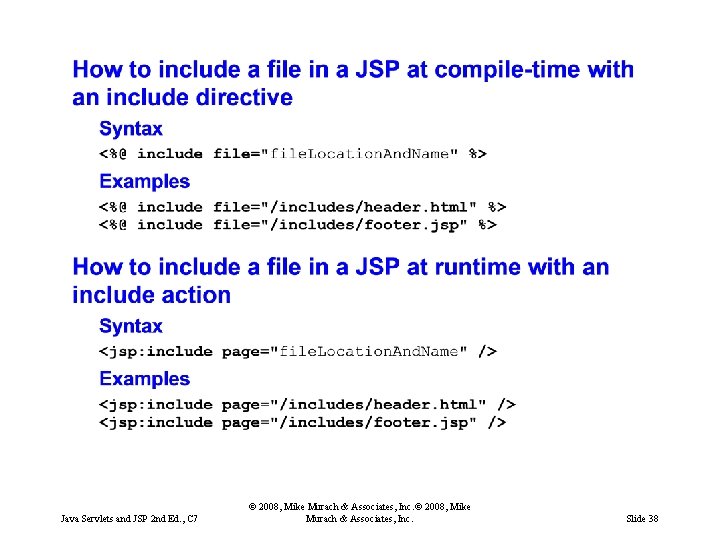 How to include a file in a JSP at compile-time with an include directive

Syntax

<%@ include file="fileLocationAndName" %>

Examples

<%@ include file="/includes/header.html" %>
<%@ include file="/includes/footer.jsp" %>

How to include a file in a JSP at runtime with an include action

Syntax

<jsp:include page="fileLocationAndName" />

Examples

<jsp:include page="/includes/header.html" />
<jsp:include page="/includes/footer.jsp" />

Java Servlets and JSP 2nd Ed., C7

© 2008, Mike Murach & Associates, Inc.© 2008, Mike Murach & Associates, Inc.

Slide 38